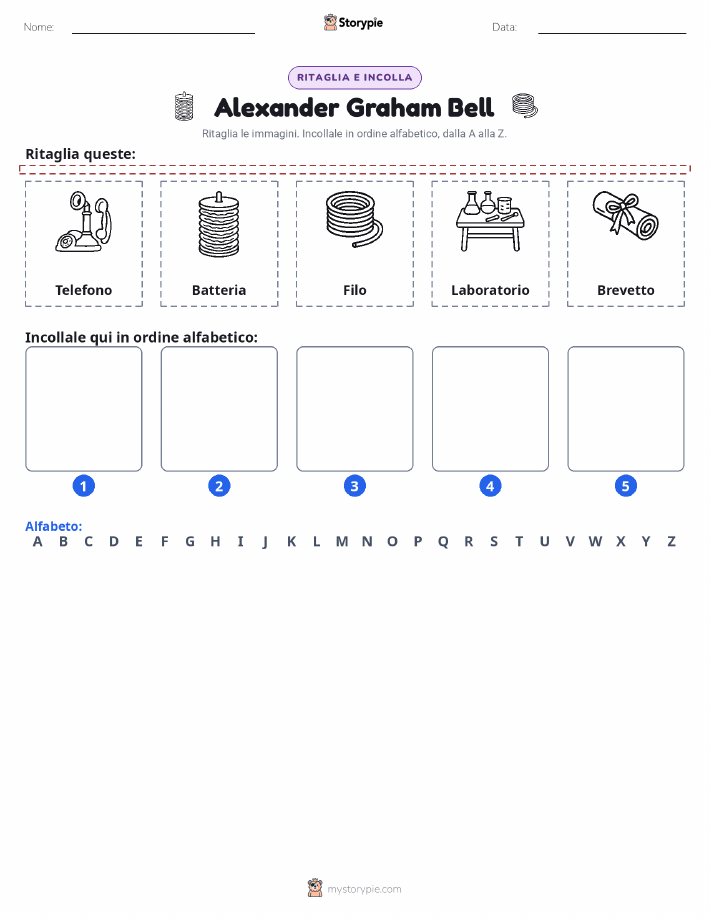 Nome: ____ Storypie Data: ____

RITAGLIA E INCOLLA

Alexander Graham Bell

Ritaglia le immagini. Incollale in ordine alfabetico, dalla A alla Z.

Ritaglia queste:

Telefono

Batteria

Filo

Laboratorio

Brevetto

Incollale qui in ordine alfabetico:

1

2

3

4

5

Alfabeto:
A B C D E F G H I J K L M N O P Q R S T U V W X Y Z

mystorypie.com